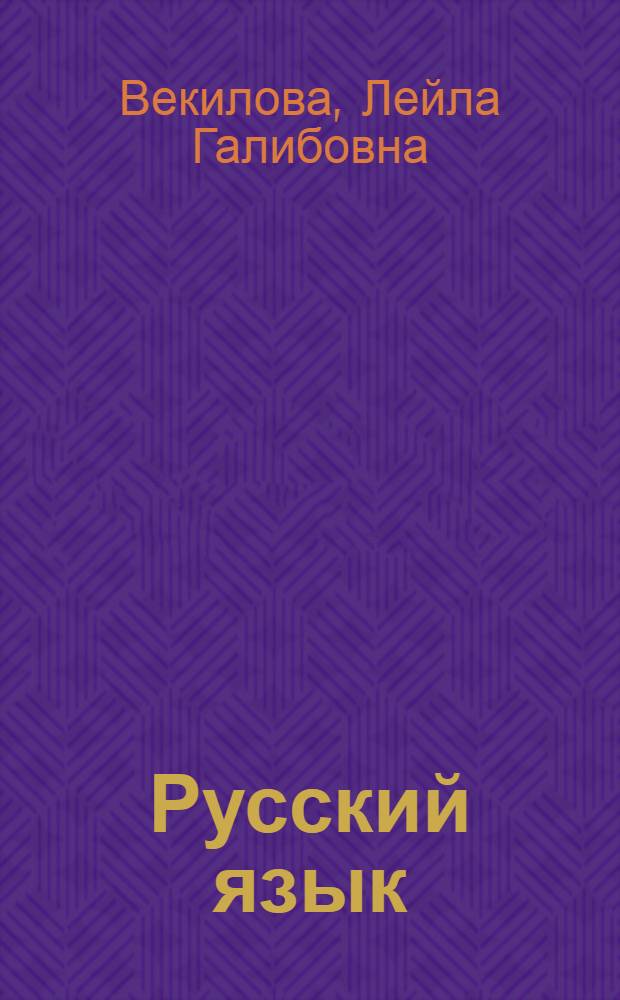 Векилова, Лейла Галибовна

Русский язык